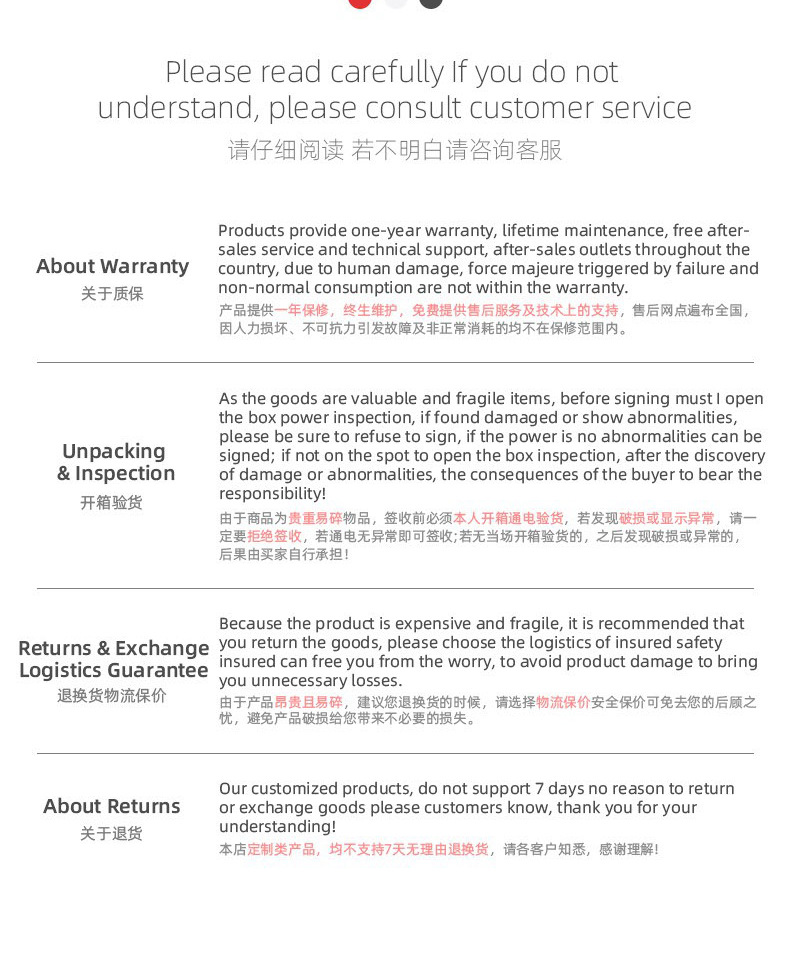 Please read carefully If you do not understand, please consult customer service
请仔细阅读 若不明白请咨询客服

About Warranty
关于质保

Products provide one-year warranty, lifetime maintenance, free after-sales service and technical support, after-sales outlets throughout the country, due to human damage, force majeure triggered by failure and non-normal consumption are not within the warranty.
产品提供一年保修，终生维护，免费提供售后服务及技术上的支持，售后网点遍布全国，因人力损坏、不可抗力引发故障及非正常消耗的均不在保修范围内。

Unpacking & Inspection
开箱验货

As the goods are valuable and fragile items, before signing must I open the box power inspection, if found damaged or show abnormalities, please be sure to refuse to sign, if the power is no abnormalities can be signed; if not on the spot to open the box inspection, after the discovery of damage or abnormalities, the consequences of the buyer to bear the responsibility!
由于商品为贵重易碎物品，签收前必须本人开箱通电验货，若发现破损或显示异常，请一定要拒绝签收，若通电无异常即可签收;若无当场开箱验货的，之后发现破损或异常的，后果由买家自行承担！

Returns & Exchange Logistics Guarantee
退换货物流保价

Because the product is expensive and fragile, it is recommended that you return the goods, please choose the logistics of insured safety insured can free you from the worry, to avoid product damage to bring you unnecessary losses.
由于产品昂贵且易碎，建议您退换货的时候，请选择物流保价安全保价可免去您的后顾之忧，避免产品破损给您带来不必要的损失。

About Returns
关于退货

Our customized products, do not support 7 days no reason to return or exchange goods please customers know, thank you for your understanding!
本店定制类产品，均不支持7天无理由退换货，请各客户知悉，感谢理解！